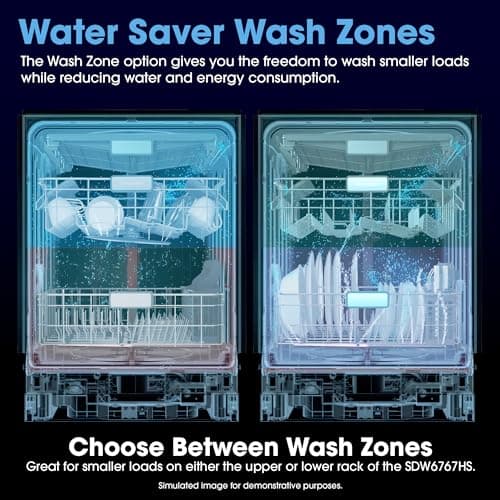 Water Saver Wash Zones

The Wash Zone option gives you the freedom to wash smaller loads while reducing water and energy consumption.

Choose Between Wash Zones

Great for smaller loads on either the upper or lower rack of the SDW6767HS.

Simulated image for demonstrative purposes.